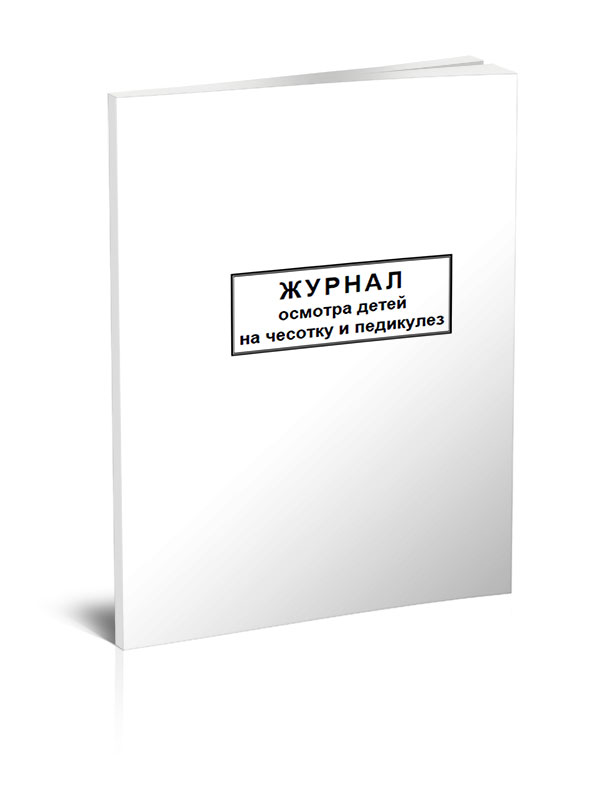 ЖУРНАЛ
осмотра детей
на чесотку и педикулез